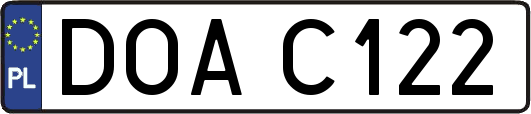 PL

DOA C122